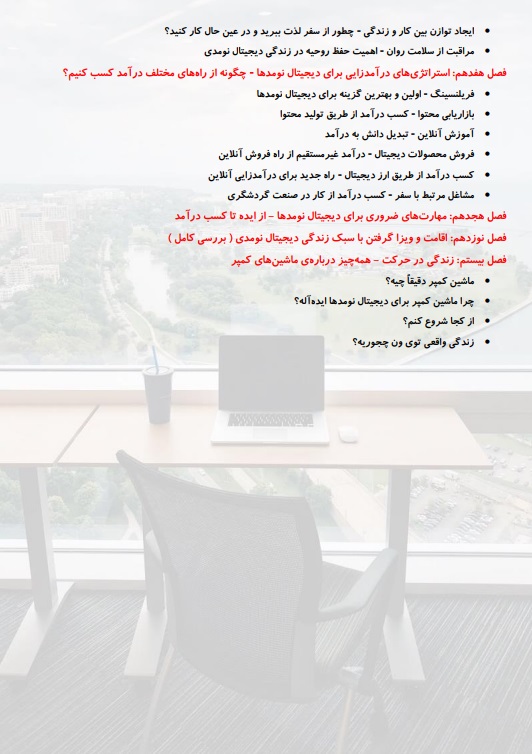 • ایجاد توازن بین کار و زندگی - چطور از سفر لذت ببرید و در عین حال کار کنید؟
• مراقبت از سلامت روان - اهمیت حفظ روحیه در زندگی دیجیتال نومدی

فصل هفدهم: استراتژی‌های درآمدزایی برای دیجیتال نومدها - چگونه از راه‌های مختلف درآمد کسب کنیم؟
• فریلنسینگ - اولین و بهترین گزینه برای دیجیتال نومدها
• بازاریابی محتوا - کسب درآمد از طریق تولید محتوا
• آموزش آنلاین - تبدیل دانش به درآمد
• فروش محصولات دیجیتال - درآمد غیرمستقیم از راه فروش آنلاین
• کسب درآمد از طریق ارز دیجیتال - راه جدید برای درآمدزایی آنلاین
• مشاغل مرتبط با سفر - کسب درآمد از کار در صنعت گردشگری

فصل هجدهم: مهارت‌های ضروری برای دیجیتال نومدها - از ایده تا کسب درآمد

فصل نوزدهم: اقامت و ویزا گرفتن با سبک زندگی دیجیتال نومدی ( بررسی کامل )

فصل بیستم: زندگی در حرکت - همه‌چیز درباره‌ی ماشین‌های کمپر
• ماشین کمپر دقیقاً چیه؟
• چرا ماشین کمپر برای دیجیتال نومدها ایده‌آله؟
• از کجا شروع کنم؟
• زندگی واقعی توی ون چجوریه؟